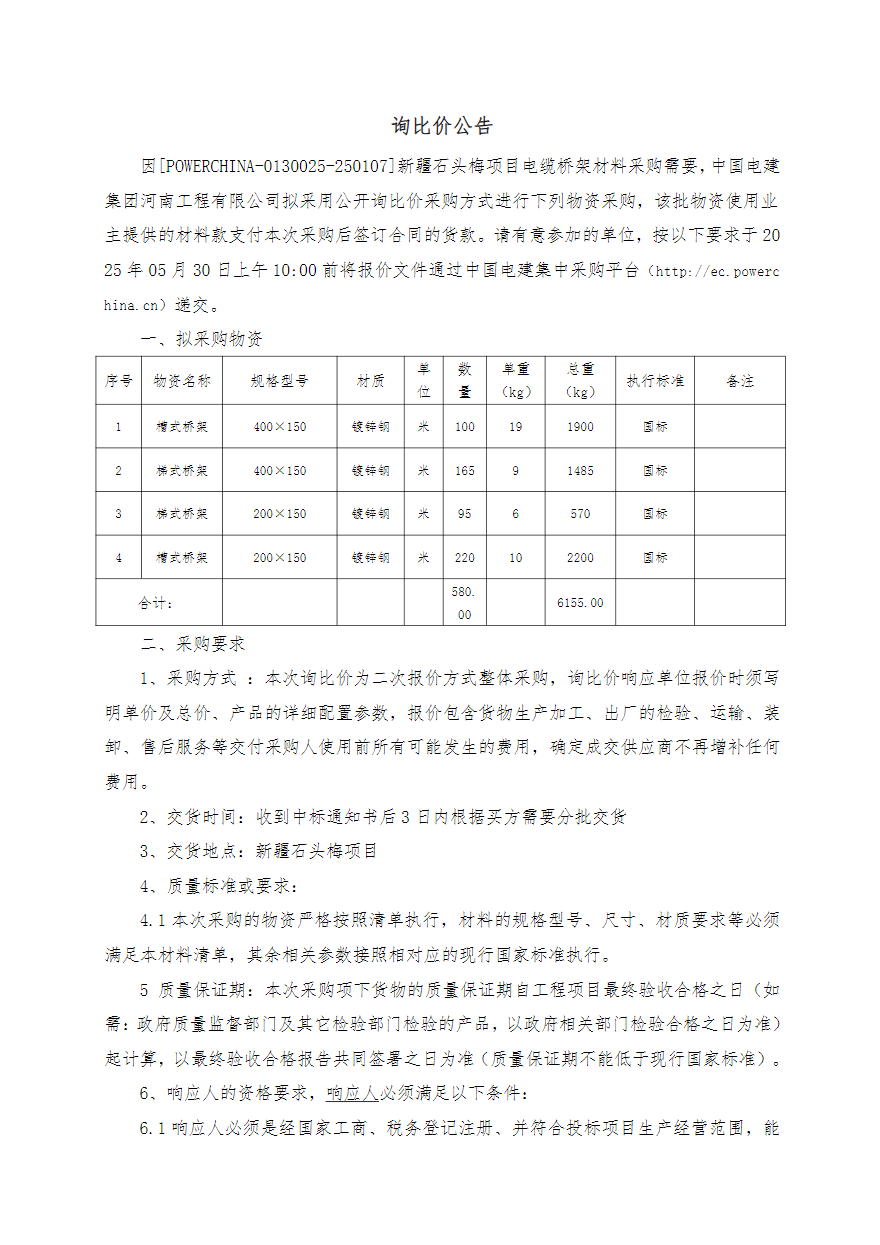 询比价公告

因[POWERCHINA-0130025-250107]新疆石头梅项目电缆桥架材料采购需要，中国电建集团河南工程有限公司拟采用公开询比价采购方式进行下列物资采购，该批物资使用业主提供的材料款支付本次采购后签订合同的货款。请有意参加的单位，按以下要求于2025年05月30日上午10:00前将报价文件通过中国电建集中采购平台（http://ec.powerchina.cn）递交。

一、拟采购物资

| 序号 | 物资名称 | 规格型号 | 材质 | 单位 | 数量 | 单重（kg） | 总重（kg） | 执行标准 | 备注 |
|---|---|---|---|---|---|---|---|---|---|
| 1 | 槽式桥架 | 400×150 | 镀锌钢 | 米 | 100 | 19 | 1900 | 国标 | |
| 2 | 梯式桥架 | 400×150 | 镀锌钢 | 米 | 165 | 9 | 1485 | 国标 | |
| 3 | 梯式桥架 | 200×150 | 镀锌钢 | 米 | 95 | 6 | 570 | 国标 | |
| 4 | 槽式桥架 | 200×150 | 镀锌钢 | 米 | 220 | 10 | 2200 | 国标 | |
| 合计: | | | | | 580.00 | | 6155.00 | | |

二、采购要求

1、采购方式 ：本次询比价为二次报价方式整体采购，询比价响应单位报价时须写明单价及总价、产品的详细配置参数，报价包含货物生产加工、出厂的检验、运输、装卸、售后服务等交付采购人使用前所有可能发生的费用，确定成交供应商不再增补任何费用。

2、交货时间：收到中标通知书后3日内根据买方需要分批交货

3、交货地点：新疆石头梅项目

4、质量标准或要求：

4.1本次采购的物资严格按照清单执行，材料的规格型号、尺寸、材质要求等必须满足本材料清单，其余相关参数按照相对应的现行国家标准执行。

5 质量保证期：本次采购项下货物的质量保证期自工程项目最终验收合格之日（如需：政府质量监督部门及其它检验部门检验的产品，以政府相关部门检验合格之日为准）起计算，以最终验收合格报告共同签署之日为准（质量保证期不能低于现行国家标准）。

6、响应人的资格要求，响应人必须满足以下条件：

6.1响应人必须是经国家工商、税务登记注册、并符合投标项目生产经营范围，能